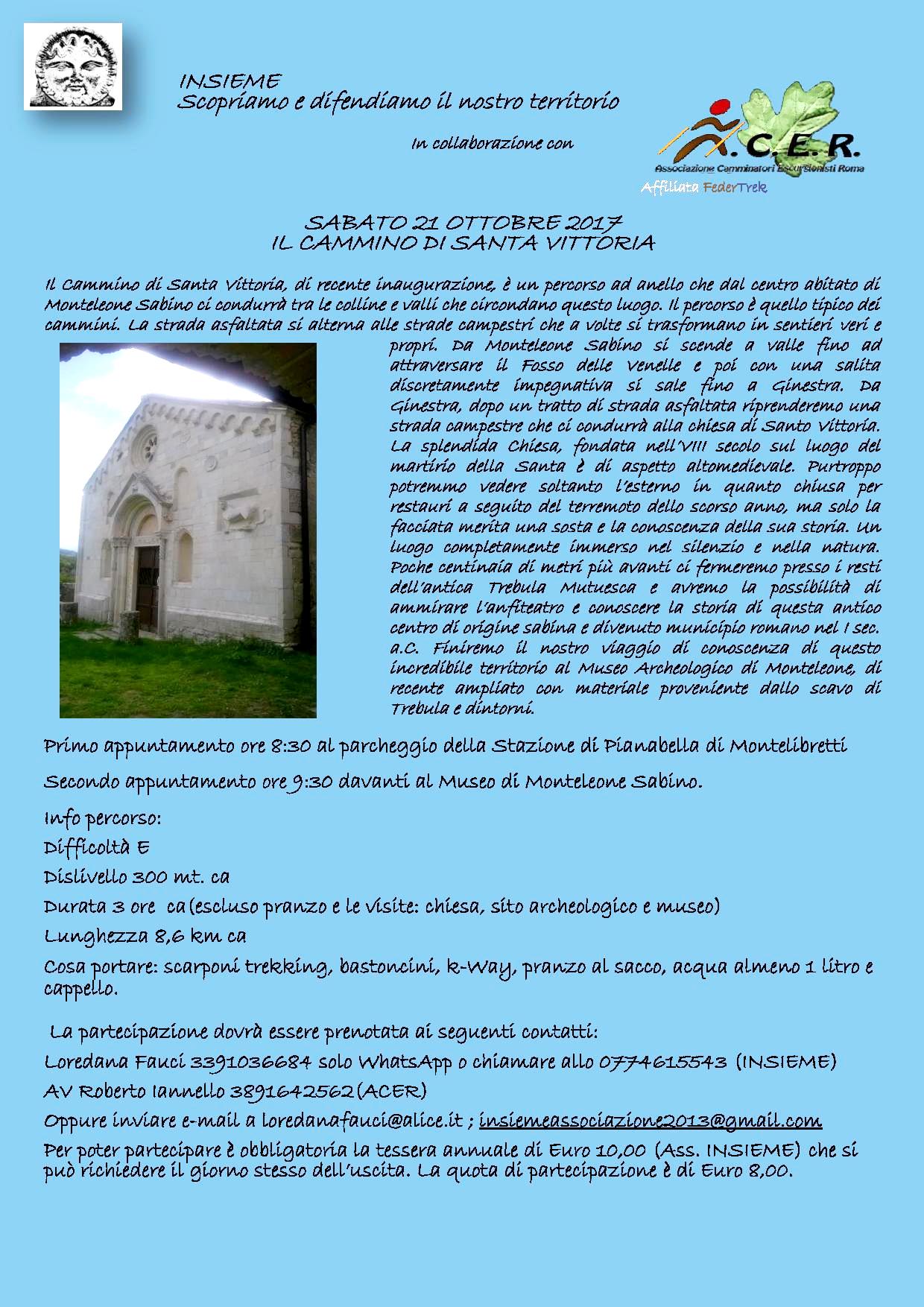 INSIEME
Scopriamo e difendiamo il nostro territorio

In collaborazione con

A.C.E.R.
Associazione Camminatori Escursionisti Roma
Affiliata FederTrek

SABATO 21 OTTOBRE 2017
IL CAMMINO DI SANTA VITTORIA

Il Cammino di Santa Vittoria, di recente inaugurazione, è un percorso ad anello che dal centro abitato di Monteleone Sabino ci condurrà tra le colline e valli che circondano questo luogo. Il percorso è quello tipico dei cammini. La strada asfaltata si alterna alle strade campestri che a volte si trasformano in sentieri veri e propri. Da Monteleone Sabino si scende a valle fino ad attraversare il Fosso delle Venelle e poi con una salita discretamente impegnativa si sale fino a Ginestra. Da Ginestra, dopo un tratto di strada asfaltata riprenderemo una strada campestre che ci condurrà alla chiesa di Santo Vittoria. La splendida Chiesa, fondata nell'VIII secolo sul luogo del martirio della Santa è di aspetto altomedievale. Purtroppo potremmo vedere soltanto l'esterno in quanto chiusa per restauri a seguito del terremoto dello scorso anno, ma solo la facciata merita una sosta e la conoscenza della sua storia. Un luogo completamente immerso nel silenzio e nella natura. Poche centinaia di metri più avanti ci fermeremo presso i resti dell'antica Trebula Mutuesca e avremo la possibilità di ammirare l'anfiteatro e conoscere la storia di questa antico centro di origine sabina e divenuto municipio romano nel I sec. a.C. Finiremo il nostro viaggio di conoscenza di questo incredibile territorio al Museo Archeologico di Monteleone, di recente ampliato con materiale proveniente dallo scavo di Trebula e dintorni.

Primo appuntamento ore 8:30 al parcheggio della Stazione di Pianabella di Montelibretti

Secondo appuntamento ore 9:30 davanti al Museo di Monteleone Sabino.

Info percorso:

Difficoltà E

Dislivello 300 mt. ca

Durata 3 ore ca (escluso pranzo e le visite: chiesa, sito archeologico e museo)

Lunghezza 8,6 km ca

Cosa portare: scarponi trekking, bastoncini, k-Way, pranzo al sacco, acqua almeno 1 litro e cappello.

La partecipazione dovrà essere prenotata ai seguenti contatti:

Loredana Fauci 3391036684 solo WhatsApp o chiamare allo 0774615543 (INSIEME)

AV Roberto Iannello 3891642562 (ACER)

Oppure inviare e-mail a loredanafauci@alice.it ; insiemeassociazione2013@gmail.com

Per poter partecipare è obbligatoria la tessera annuale di Euro 10,00 (Ass. INSIEME) che si può richiedere il giorno stesso dell'uscita. La quota di partecipazione è di Euro 8,00.